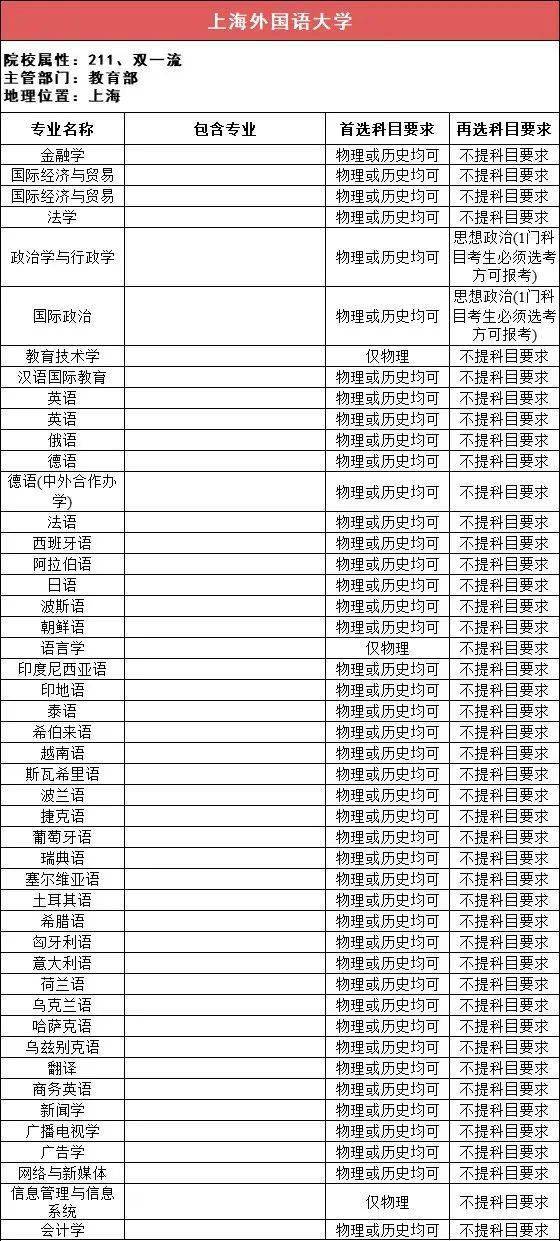 上海外国语大学

院校属性：211、双一流
主管部门：教育部
地理位置：上海

| 专业名称 | 包含专业 | 首选科目要求 | 再选科目要求 |
|---|---|---|---|
| 金融学 | | 物理或历史均可 | 不提科目要求 |
| 国际经济与贸易 | | 物理或历史均可 | 不提科目要求 |
| 国际经济与贸易 | | 物理或历史均可 | 不提科目要求 |
| 法学 | | 物理或历史均可 | 不提科目要求 |
| 政治学与行政学 | | 物理或历史均可 | 思想政治(1门科目考生必须选考方可报考) |
| 国际政治 | | 物理或历史均可 | 思想政治(1门科目考生必须选考方可报考) |
| 教育技术学 | | 仅物理 | 不提科目要求 |
| 汉语国际教育 | | 物理或历史均可 | 不提科目要求 |
| 英语 | | 物理或历史均可 | 不提科目要求 |
| 英语 | | 物理或历史均可 | 不提科目要求 |
| 俄语 | | 物理或历史均可 | 不提科目要求 |
| 德语 | | 物理或历史均可 | 不提科目要求 |
| 德语(中外合作办学) | | 物理或历史均可 | 不提科目要求 |
| 法语 | | 物理或历史均可 | 不提科目要求 |
| 西班牙语 | | 物理或历史均可 | 不提科目要求 |
| 阿拉伯语 | | 物理或历史均可 | 不提科目要求 |
| 日语 | | 物理或历史均可 | 不提科目要求 |
| 波斯语 | | 物理或历史均可 | 不提科目要求 |
| 朝鲜语 | | 物理或历史均可 | 不提科目要求 |
| 语言学 | | 仅物理 | 不提科目要求 |
| 印度尼西亚语 | | 物理或历史均可 | 不提科目要求 |
| 印地语 | | 物理或历史均可 | 不提科目要求 |
| 泰语 | | 物理或历史均可 | 不提科目要求 |
| 希伯来语 | | 物理或历史均可 | 不提科目要求 |
| 越南语 | | 物理或历史均可 | 不提科目要求 |
| 斯瓦希里语 | | 物理或历史均可 | 不提科目要求 |
| 波兰语 | | 物理或历史均可 | 不提科目要求 |
| 捷克语 | | 物理或历史均可 | 不提科目要求 |
| 葡萄牙语 | | 物理或历史均可 | 不提科目要求 |
| 瑞典语 | | 物理或历史均可 | 不提科目要求 |
| 塞尔维亚语 | | 物理或历史均可 | 不提科目要求 |
| 土耳其语 | | 物理或历史均可 | 不提科目要求 |
| 希腊语 | | 物理或历史均可 | 不提科目要求 |
| 匈牙利语 | | 物理或历史均可 | 不提科目要求 |
| 意大利语 | | 物理或历史均可 | 不提科目要求 |
| 荷兰语 | | 物理或历史均可 | 不提科目要求 |
| 乌克兰语 | | 物理或历史均可 | 不提科目要求 |
| 哈萨克语 | | 物理或历史均可 | 不提科目要求 |
| 乌兹别克语 | | 物理或历史均可 | 不提科目要求 |
| 翻译 | | 物理或历史均可 | 不提科目要求 |
| 商务英语 | | 物理或历史均可 | 不提科目要求 |
| 新闻学 | | 物理或历史均可 | 不提科目要求 |
| 广播电视学 | | 物理或历史均可 | 不提科目要求 |
| 广告学 | | 物理或历史均可 | 不提科目要求 |
| 网络与新媒体 | | 物理或历史均可 | 不提科目要求 |
| 信息管理与信息系统 | | 仅物理 | 不提科目要求 |
| 会计学 | | 物理或历史均可 | 不提科目要求 |